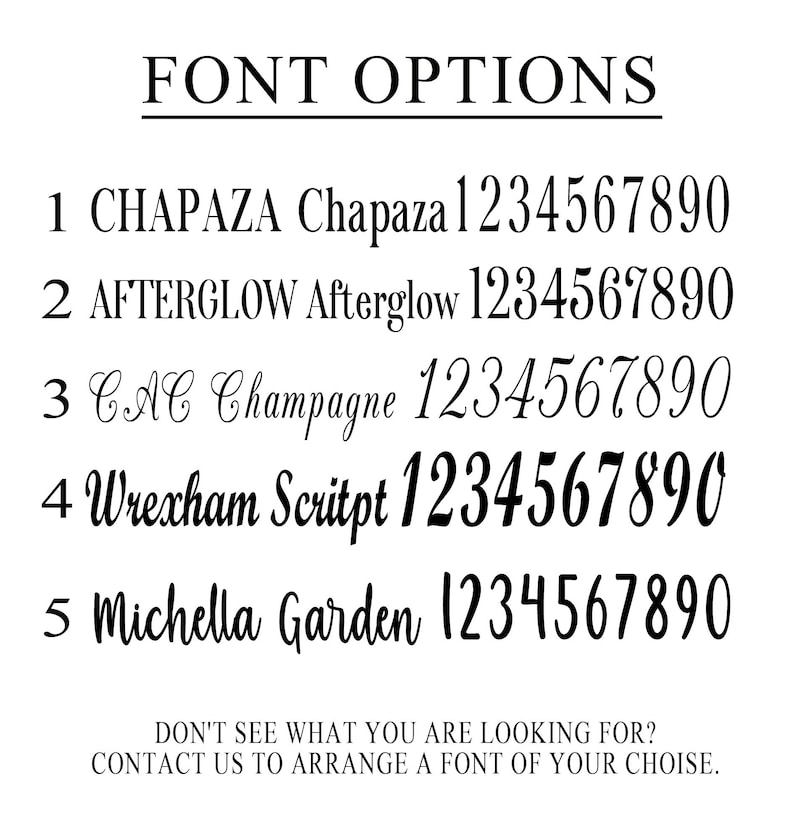 FONT OPTIONS

1 CHAPAZA Chapaza 1234567890

2 AFTERGLOW Afterglow 1234567890

3 CAC Champagne 1234567890

4 Wrexham Scritpt 1234567890

5 Michella Garden 1234567890

DON'T SEE WHAT YOU ARE LOOKING FOR?
CONTACT US TO ARRANGE A FONT OF YOUR CHOISE.